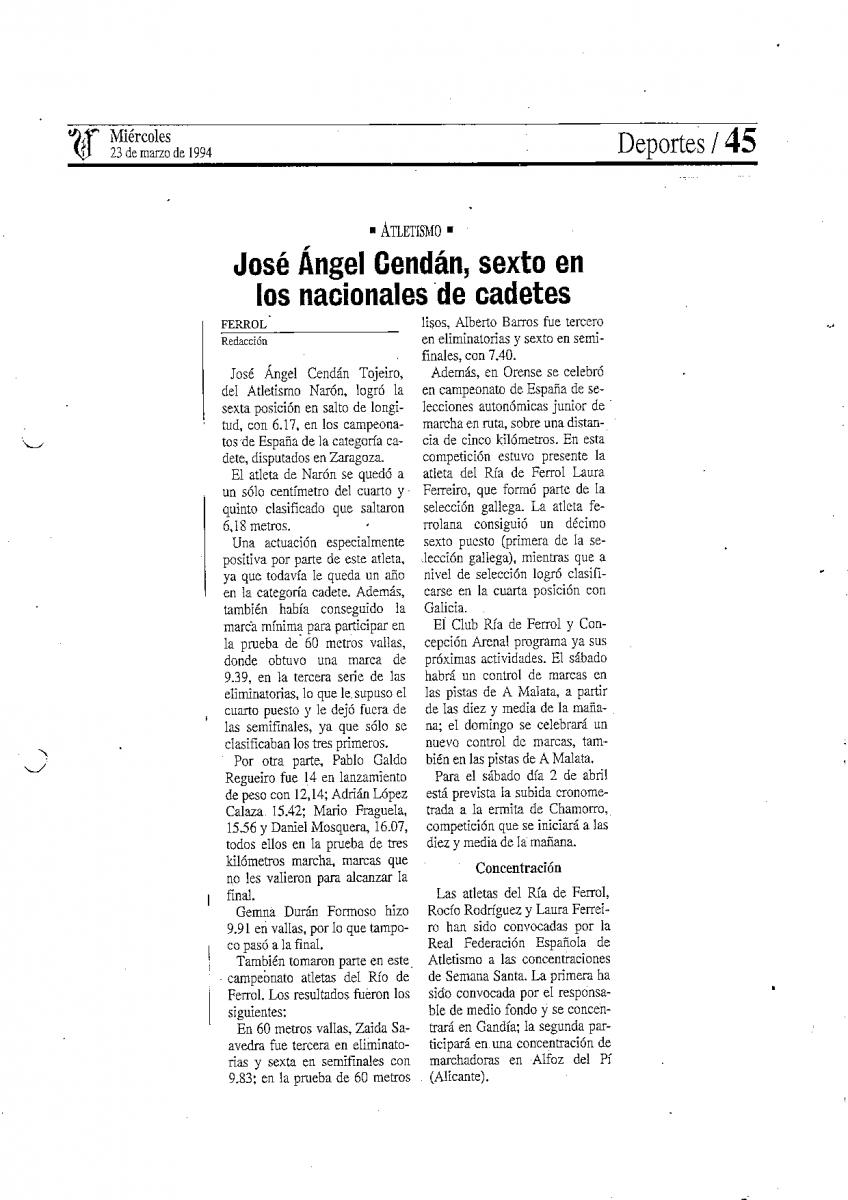 Miércoles
23 de marzo de 1994

Deportes / 45

▪ ATLETISMO ▪

José Ángel Cendán, sexto en los nacionales de cadetes

FERROL
Redacción

José Ángel Cendán Tojeiro, del Atletismo Narón, logró la sexta posición en salto de longitud, con 6.17, en los campeonatos de España de la categoría cadete, disputados en Zaragoza.

El atleta de Narón se quedó a un sólo centímetro del cuarto y quinto clasificado que saltaron 6,18 metros.

Una actuación especialmente positiva por parte de este atleta, ya que todavía le queda un año en la categoría cadete. Además, también había conseguido la marca mínima para participar en la prueba de 60 metros vallas, donde obtuvo una marca de 9.39, en la tercera serie de las eliminatorias, lo que le supuso el cuarto puesto y le dejó fuera de las semifinales, ya que sólo se clasificaban los tres primeros.

Por otra parte, Pablo Galdo Regueiro fue 14 en lanzamiento de peso con 12,14; Adrián López Calaza 15.42; Mario Fraguela, 15.56 y Daniel Mosquera, 16.07, todos ellos en la prueba de tres kilómetros marcha, marcas que no les valieron para alcanzar la final.

Gemna Durán Formoso hizo 9.91 en vallas, por lo que tampoco pasó a la final.

También tomaron parte en este campeonato atletas del Río de Ferrol. Los resultados fueron los siguientes:

En 60 metros vallas, Zaida Saavedra fue tercera en eliminatorias y sexta en semifinales con 9.83; en la prueba de 60 metros lisos, Alberto Barros fue tercero en eliminatorias y sexto en semifinales, con 7.40.

Además, en Orense se celebró en campeonato de España de selecciones autonómicas junior de marcha en ruta, sobre una distancia de cinco kilómetros. En esta competición estuvo presente la atleta del Ría de Ferrol Laura Ferreiro, que formó parte de la selección gallega. La atleta ferrolana consiguió un décimo sexto puesto (primera de la selección gallega), mientras que a nivel de selección logró clasificarse en la cuarta posición con Galicia.

El Club Ría de Ferrol y Concepción Arenal programa ya sus próximas actividades. El sábado habrá un control de marcas en las pistas de A Malata, a partir de las diez y media de la mañana; el domingo se celebrará un nuevo control de marcas, también en las pistas de A Malata.

Para el sábado día 2 de abril está prevista la subida cronometrada a la ermita de Chamorro, competición que se iniciará a las diez y media de la mañana.

Concentración

Las atletas del Ría de Ferrol, Rocío Rodríguez y Laura Ferreiro han sido convocadas por la Real Federación Española de Atletismo a las concentraciones de Semana Santa. La primera ha sido convocada por el responsable de medio fondo y se concentrará en Gandía; la segunda participará en una concentración de marchadoras en Alfoz del Pí (Alicante).